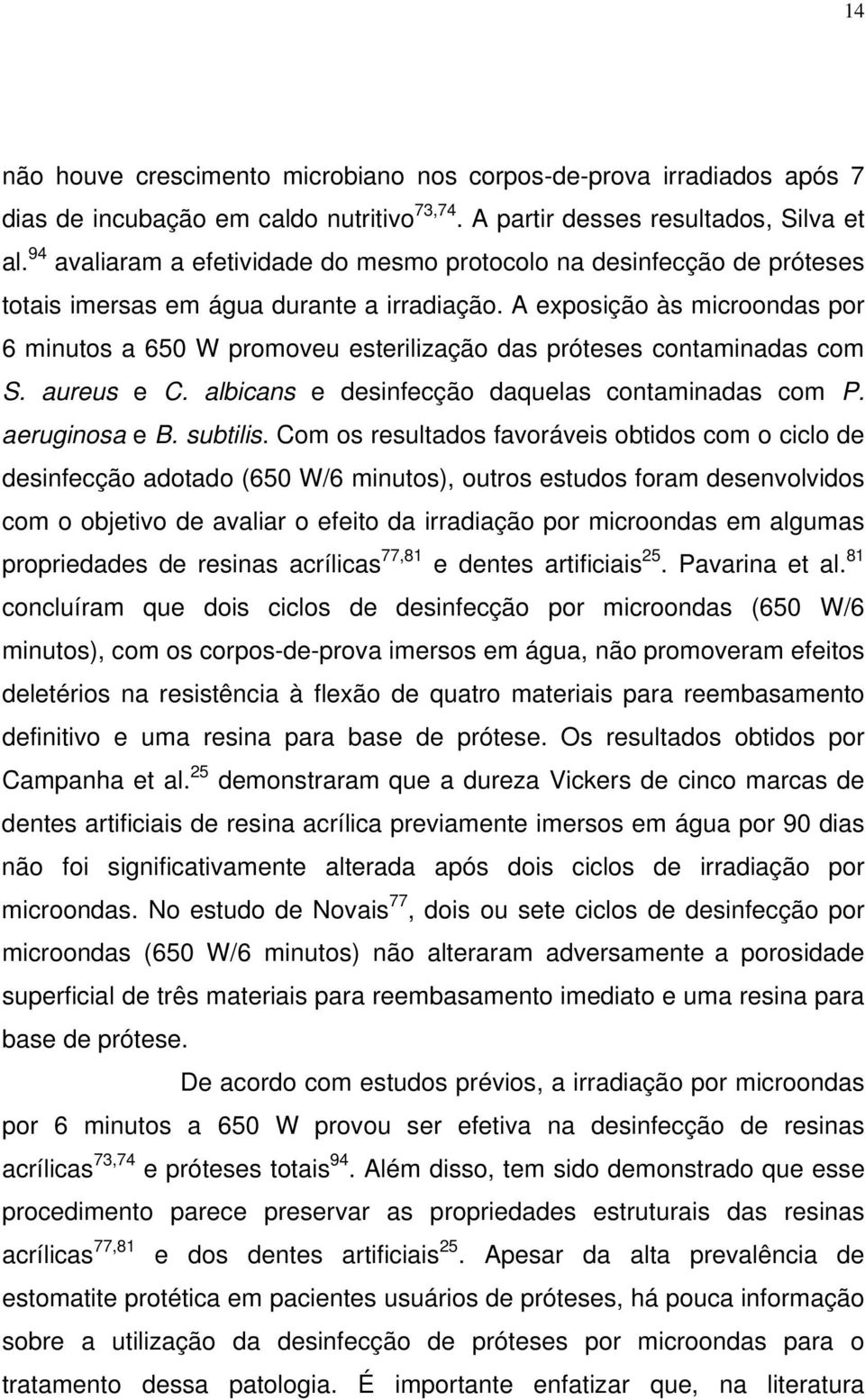 14

não houve crescimento microbiano nos corpos-de-prova irradiados após 7 dias de incubação em caldo nutritivo$^{73,74}$. A partir desses resultados, Silva et al.$^{94}$ avaliaram a efetividade do mesmo protocolo na desinfecção de próteses totais imersas em água durante a irradiação. A exposição às microondas por 6 minutos a 650 W promoveu esterilização das próteses contaminadas com S. aureus e C. albicans e desinfecção daquelas contaminadas com P. aeruginosa e B. subtilis. Com os resultados favoráveis obtidos com o ciclo de desinfecção adotado (650 W/6 minutos), outros estudos foram desenvolvidos com o objetivo de avaliar o efeito da irradiação por microondas em algumas propriedades de resinas acrílicas$^{77,81}$ e dentes artificiais$^{25}$. Pavarina et al.$^{81}$ concluíram que dois ciclos de desinfecção por microondas (650 W/6 minutos), com os corpos-de-prova imersos em água, não promoveram efeitos deletérios na resistência à flexão de quatro materiais para reembasamento definitivo e uma resina para base de prótese. Os resultados obtidos por Campanha et al.$^{25}$ demonstraram que a dureza Vickers de cinco marcas de dentes artificiais de resina acrílica previamente imersos em água por 90 dias não foi significativamente alterada após dois ciclos de irradiação por microondas. No estudo de Novais$^{77}$, dois ou sete ciclos de desinfecção por microondas (650 W/6 minutos) não alteraram adversamente a porosidade superficial de três materiais para reembasamento imediato e uma resina para base de prótese.

De acordo com estudos prévios, a irradiação por microondas por 6 minutos a 650 W provou ser efetiva na desinfecção de resinas acrílicas$^{73,74}$ e próteses totais$^{94}$. Além disso, tem sido demonstrado que esse procedimento parece preservar as propriedades estruturais das resinas acrílicas$^{77,81}$ e dos dentes artificiais$^{25}$. Apesar da alta prevalência de estomatite protética em pacientes usuários de próteses, há pouca informação sobre a utilização da desinfecção de próteses por microondas para o tratamento dessa patologia. É importante enfatizar que, na literatura